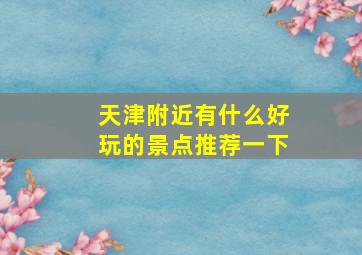 天津附近有什么好玩的景点推荐一下